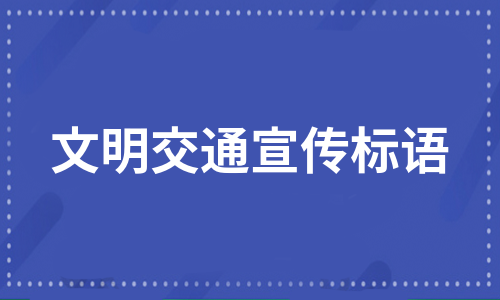 文明交通宣传标语